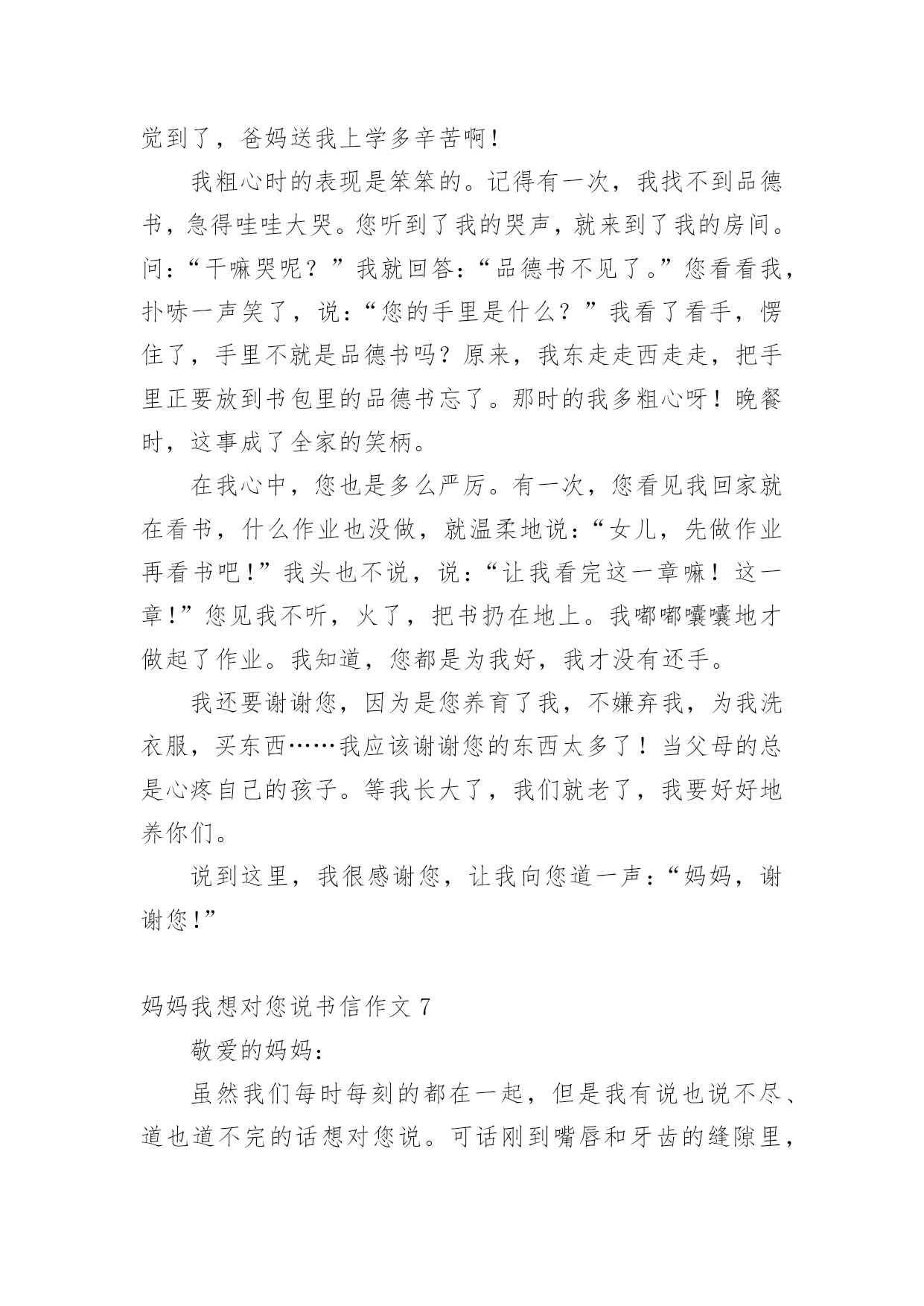 觉到了，爸妈送我上学多辛苦啊！

我粗心时的表现是笨笨的。记得有一次，我找不到品德书，急得哇哇大哭。您听到了我的哭声，就来到了我的房间。问：“干嘛哭呢？”我就回答：“品德书不见了。”您看看我，扑哧一声笑了，说：“您的手里是什么？”我看了看手，愣住了，手里不就是品德书吗？原来，我东走走西走走，把手里正要放到书包里的品德书忘了。那时的我多粗心呀！晚餐时，这事成了全家的笑柄。

在我心中，您也是多么严厉。有一次，您看见我回家就在看书，什么作业也没做，就温柔地说：“女儿，先做作业再看书吧！”我头也不说，说：“让我看完这一章嘛！这一章！”您见我不听，火了，把书扔在地上。我嘟嘟囔囔地才做起了作业。我知道，您都是为我好，我才没有还手。

我还要谢谢您，因为是您养育了我，不嫌弃我，为我洗衣服，买东西……我应该谢谢您的东西太多了！当父母的总是心疼自己的孩子。等我长大了，我们就老了，我要好好地养你们。

说到这里，我很感谢您，让我向您道一声：“妈妈，谢谢您！”

妈妈我想对您说书信作文 7

敬爱的妈妈：

虽然我们每时每刻的都在一起，但是我有说也说不尽、道也道不完的话想对您说。可话刚到嘴唇和牙齿的缝隙里，